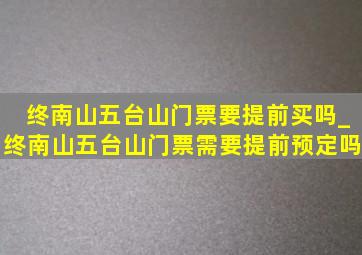 终南山五台山门票要提前买吗_终南山五台山门票需要提前预定吗